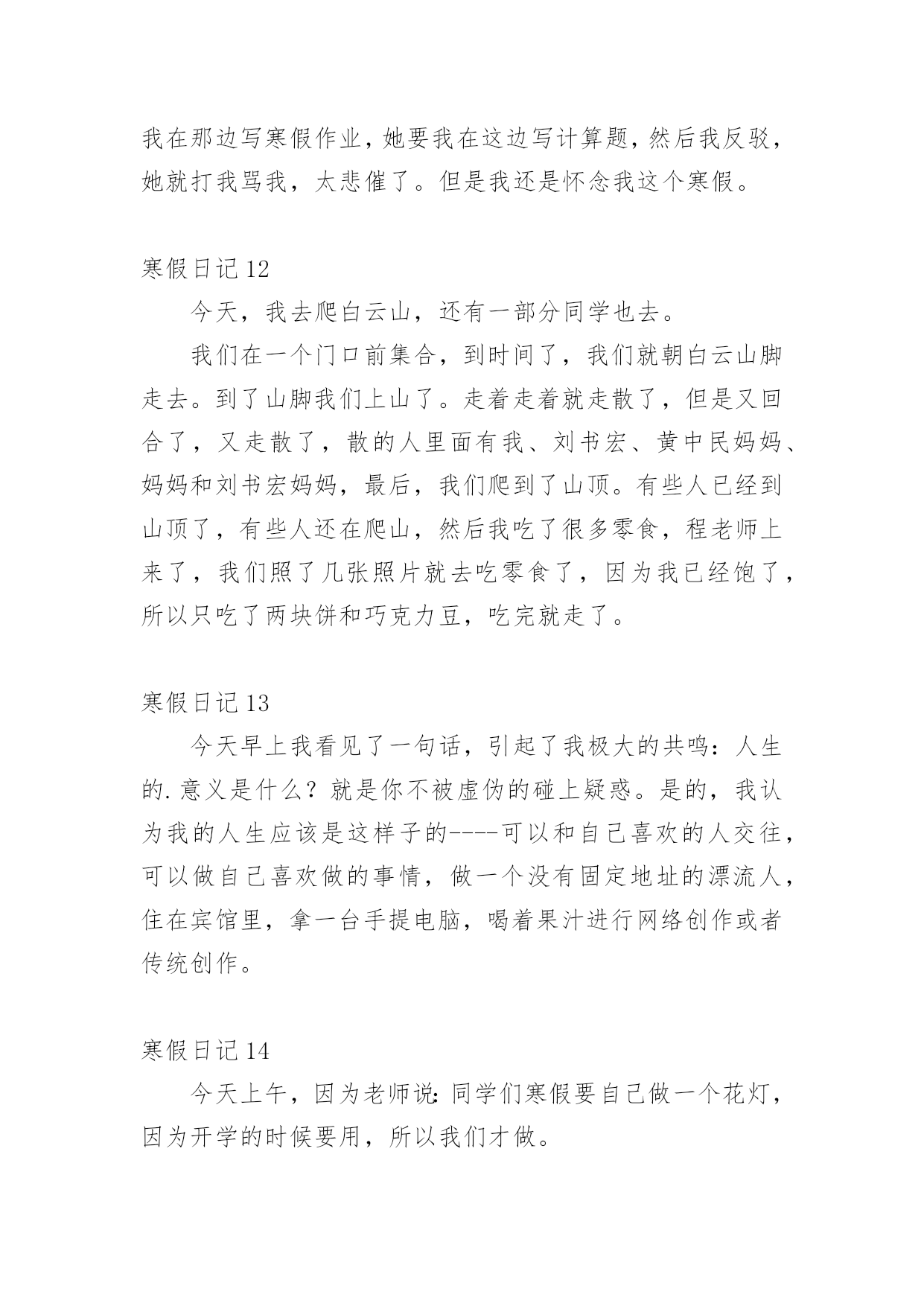 我在那边写寒假作业，她要我在这边写计算题，然后我反驳，她就打我骂我，太悲催了。但是我还是怀念我这个寒假。

寒假日记 12

今天，我去爬白云山，还有一部分同学也去。

我们在一个门口前集合，到时间了，我们就朝白云山脚走去。到了山脚我们上山了。走着走着就走散了，但是又回合了，又走散了，散的人里面有我、刘书宏、黄中民妈妈、妈妈和刘书宏妈妈，最后，我们爬到了山顶。有些人已经到山顶了，有些人还在爬山，然后我吃了很多零食，程老师上来了，我们照了几张照片就去吃零食了，因为我已经饱了，所以只吃了两块饼和巧克力豆，吃完就走了。

寒假日记 13

今天早上我看见了一句话，引起了我极大的共鸣：人生的.意义是什么？就是你不被虚伪的碰上疑惑。是的，我认为我的人生应该是这样子的----可以和自己喜欢的人交往，可以做自己喜欢做的事情，做一个没有固定地址的漂流人，住在宾馆里，拿一台手提电脑，喝着果汁进行网络创作或者传统创作。

寒假日记 14

今天上午，因为老师说：同学们寒假要自己做一个花灯，因为开学的时候要用，所以我们才做。